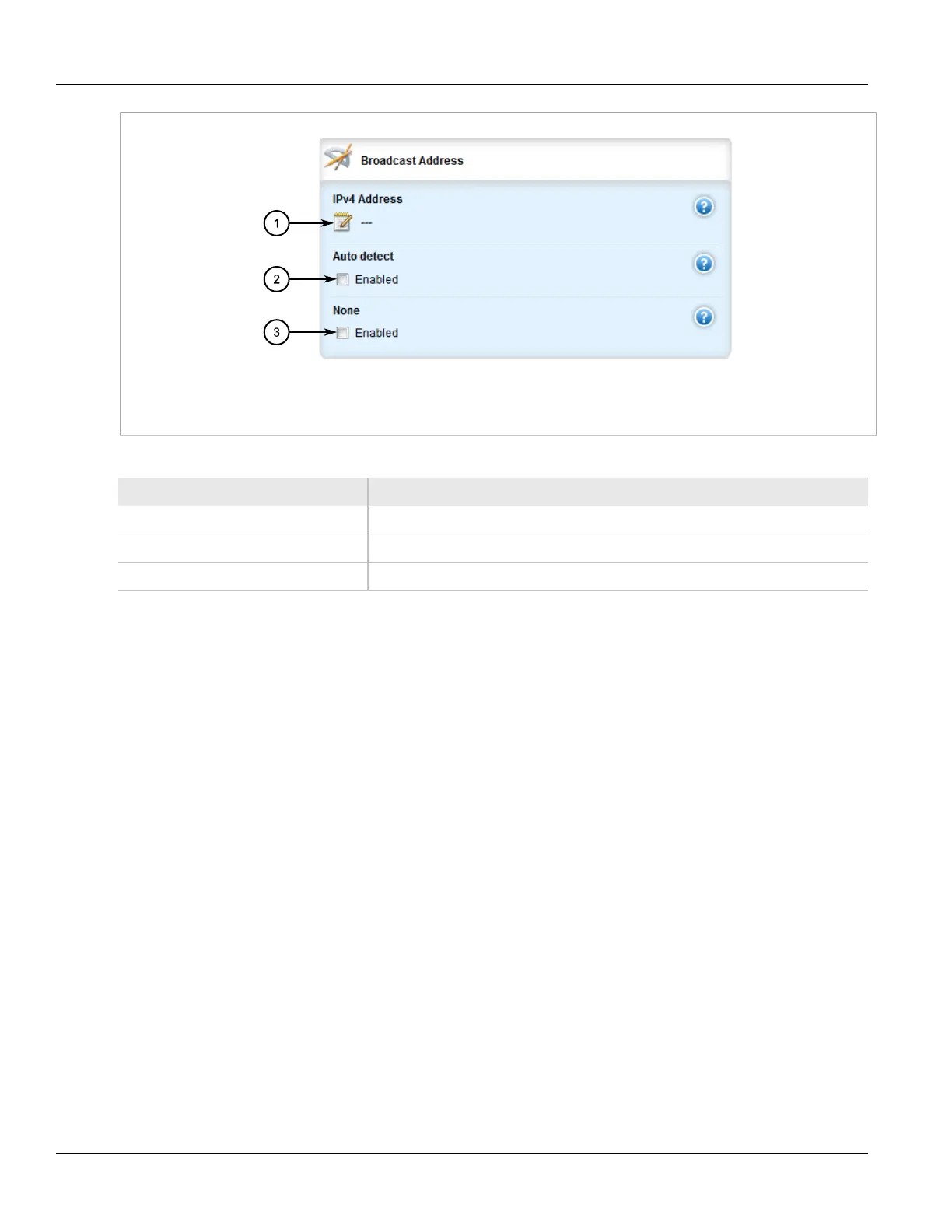 Broadcast Address

IPv4 Address
1
---

Auto detect
2
☐ Enabled

None
3
☐ Enabled